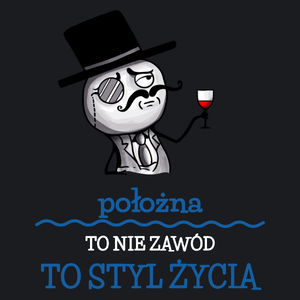 położna

TO NIE ZAWÓD

TO STYL ŻYCIA